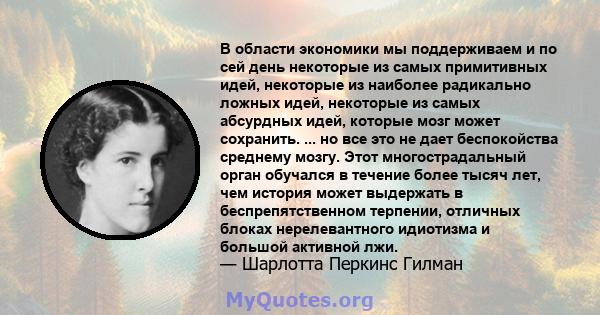 В области экономики мы поддерживаем и по сей день некоторые из самых примитивных идей, некоторые из наиболее радикально ложных идей, некоторые из самых абсурдных идей, которые мозг может сохранить. ... но все это не дает беспокойства среднему мозгу. Этот многострадальный орган обучался в течение более тысяч лет, чем история может выдержать в беспрепятственном терпении, отличных блоках нерелевантного идиотизма и большой активной лжи.
— Шарлотта Перкинс Гилман

MyQuotes.org